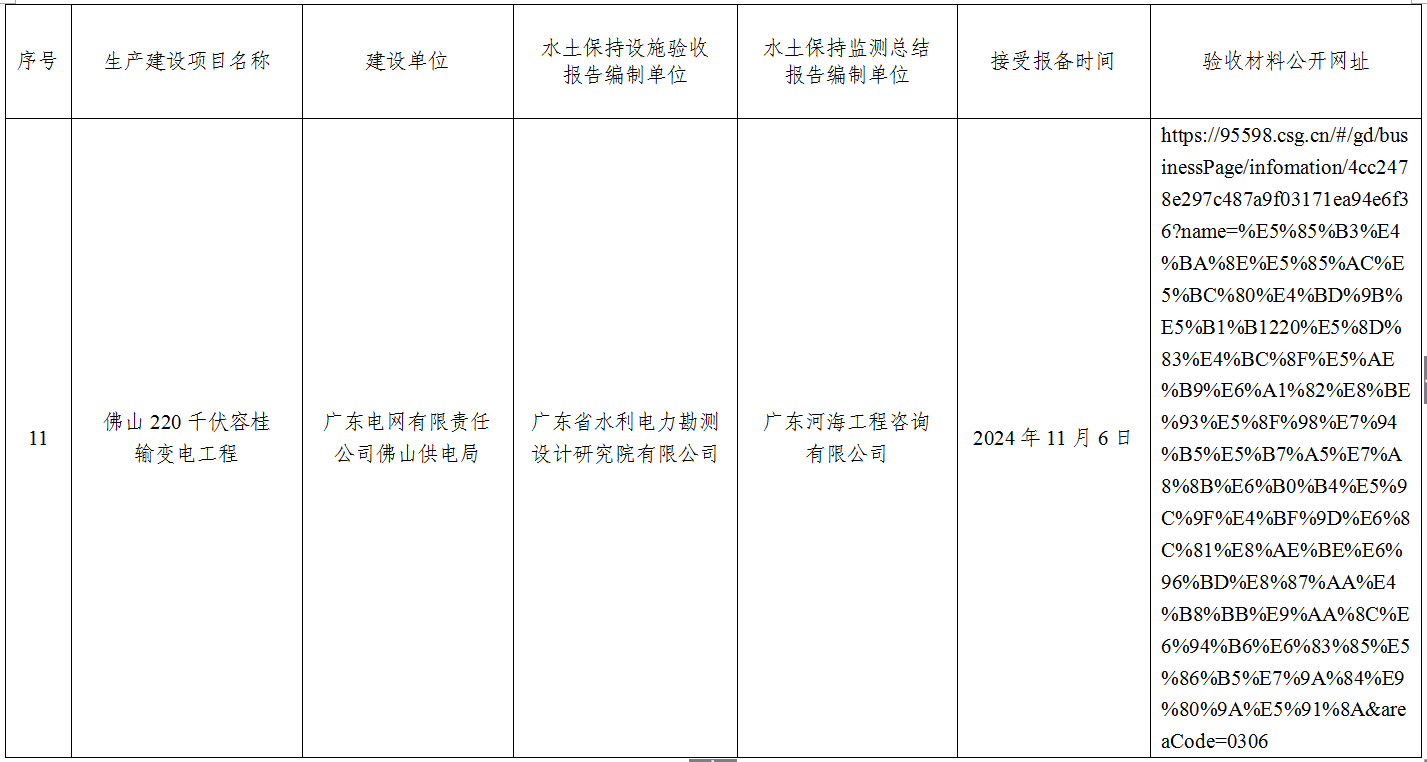 | 序号 | 生产建设项目名称 | 建设单位 | 水土保持设施验收报告编制单位 | 水土保持监测总结报告编制单位 | 接受报备时间 | 验收材料公开网址 |
|---|---|---|---|---|---|---|
| 11 | 佛山220千伏容桂输变电工程 | 广东电网有限责任公司佛山供电局 | 广东省水利电力勘测设计研究院有限公司 | 广东河海工程咨询有限公司 | 2024年11月6日 | https://95598.csg.cn/#/gd/businessPage/infomation/4cc2478e297c487a9f03171ea94e6f36?name=%E5%85%B3%E4%BA%8E%E5%85%AC%E5%BC%80%E4%BD%9B%E5%B1%B1220%E5%8D%83%E4%BC%8F%E5%AE%B9%E6%A1%82%E8%BE%93%E5%8F%98%E7%94%B5%E5%B7%A5%E7%A8%8B%E6%B0%B4%E5%9C%9F%E4%BF%9D%E6%8C%81%E8%AE%BE%E6%96%BD%E8%87%AA%E4%B8%BB%E9%AA%8C%E6%94%B6%E6%83%85%E5%86%B5%E7%9A%84%E9%80%9A%E5%91%8A&areaCode=0306 |